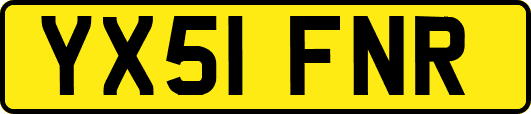 YX51 FNR